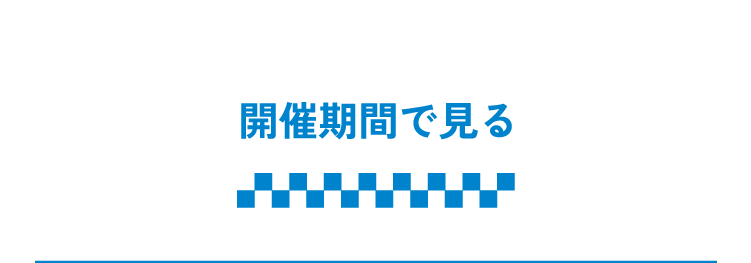 開催期間で見る